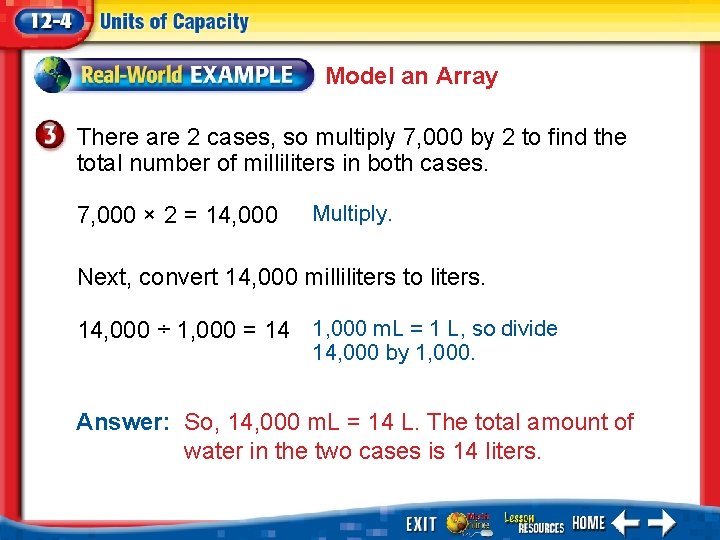 12-4 Units of Capacity

Real-World EXAMPLE Model an Array

3 There are 2 cases, so multiply 7,000 by 2 to find the total number of milliliters in both cases.

$7,000 \times 2 = 14,000$ Multiply.

Next, convert 14,000 milliliters to liters.

$14,000 \div 1,000 = 14$ 1,000 mL = 1 L, so divide 14,000 by 1,000.

Answer: So, 14,000 mL = 14 L. The total amount of water in the two cases is 14 liters.

EXIT Lesson RESOURCES HOME